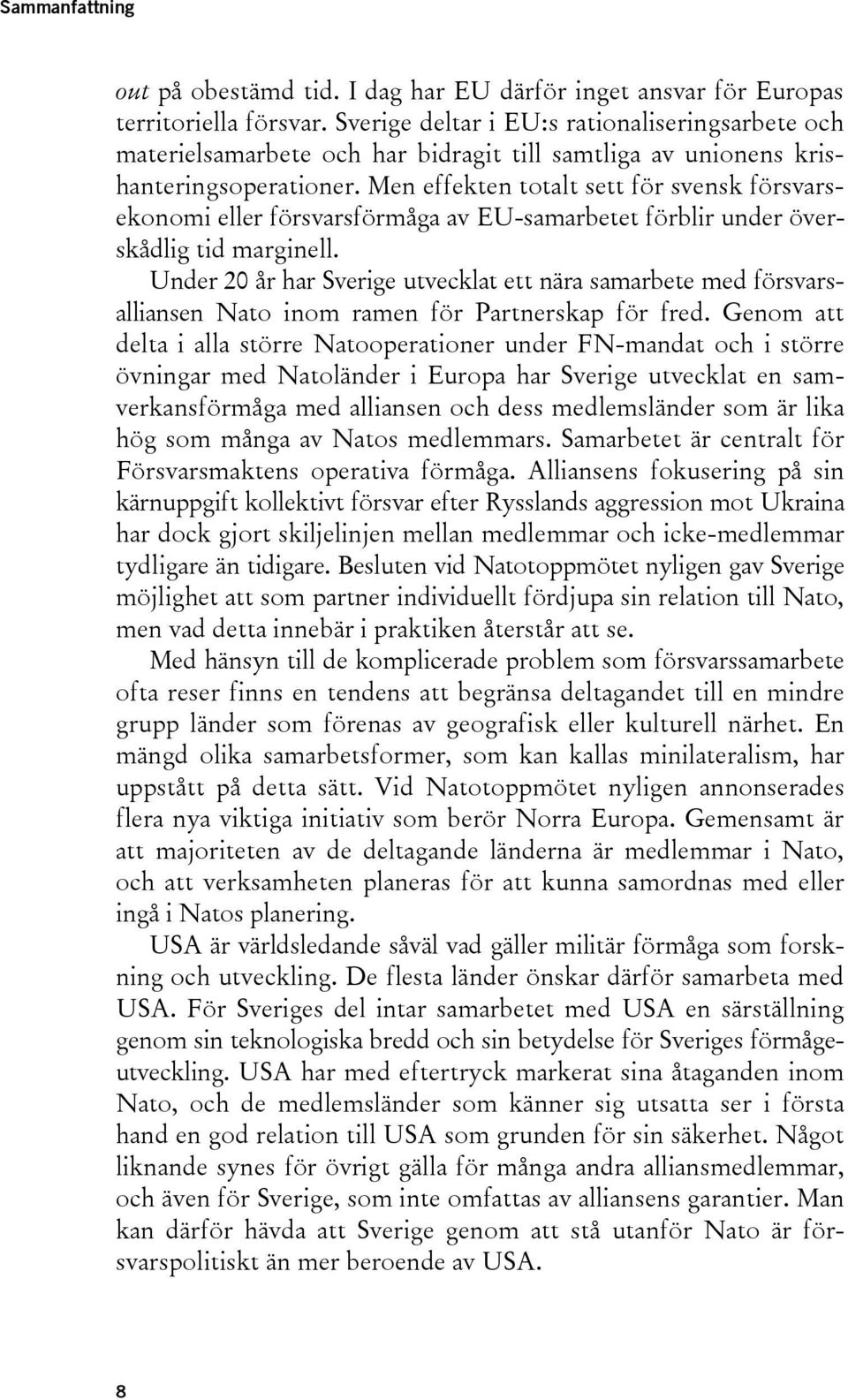 Sammanfattning

out på obestämd tid. I dag har EU därför inget ansvar för Europas territoriella försvar. Sverige deltar i EU:s rationaliseringsarbete och materielsamarbete och har bidragit till samtliga av unionens krishanteringsoperationer. Men effekten totalt sett för svensk försvarsekonomi eller försvarsförmåga av EU-samarbetet förblir under överskådlig tid marginell.

Under 20 år har Sverige utvecklat ett nära samarbete med försvarsalliansen Nato inom ramen för Partnerskap för fred. Genom att delta i alla större Natooperationer under FN-mandat och i större övningar med Natoländer i Europa har Sverige utvecklat en samverkansförmåga med alliansen och dess medlemsländer som är lika hög som många av Natos medlemmars. Samarbetet är centralt för Försvarsmaktens operativa förmåga. Alliansens fokusering på sin kärnuppgift kollektivt försvar efter Rysslands aggression mot Ukraina har dock gjort skiljelinjen mellan medlemmar och icke-medlemmar tydligare än tidigare. Besluten vid Natotoppmötet nyligen gav Sverige möjlighet att som partner individuellt fördjupa sin relation till Nato, men vad detta innebär i praktiken återstår att se.

Med hänsyn till de komplicerade problem som försvarssamarbete ofta reser finns en tendens att begränsa deltagandet till en mindre grupp länder som förenas av geografisk eller kulturell närhet. En mängd olika samarbetsformer, som kan kallas minilateralism, har uppstått på detta sätt. Vid Natotoppmötet nyligen annonserades flera nya viktiga initiativ som berör Norra Europa. Gemensamt är att majoriteten av de deltagande länderna är medlemmar i Nato, och att verksamheten planeras för att kunna samordnas med eller ingå i Natos planering.

USA är världsledande såväl vad gäller militär förmåga som forskning och utveckling. De flesta länder önskar därför samarbeta med USA. För Sveriges del intar samarbetet med USA en särställning genom sin teknologiska bredd och sin betydelse för Sveriges förmågeutveckling. USA har med eftertryck markerat sina åtaganden inom Nato, och de medlemsländer som känner sig utsatta ser i första hand en god relation till USA som grunden för sin säkerhet. Något liknande synes för övrigt gälla för många andra alliansmedlemmar, och även för Sverige, som inte omfattas av alliansens garantier. Man kan därför hävda att Sverige genom att stå utanför Nato är försvarspolitiskt än mer beroende av USA.

8